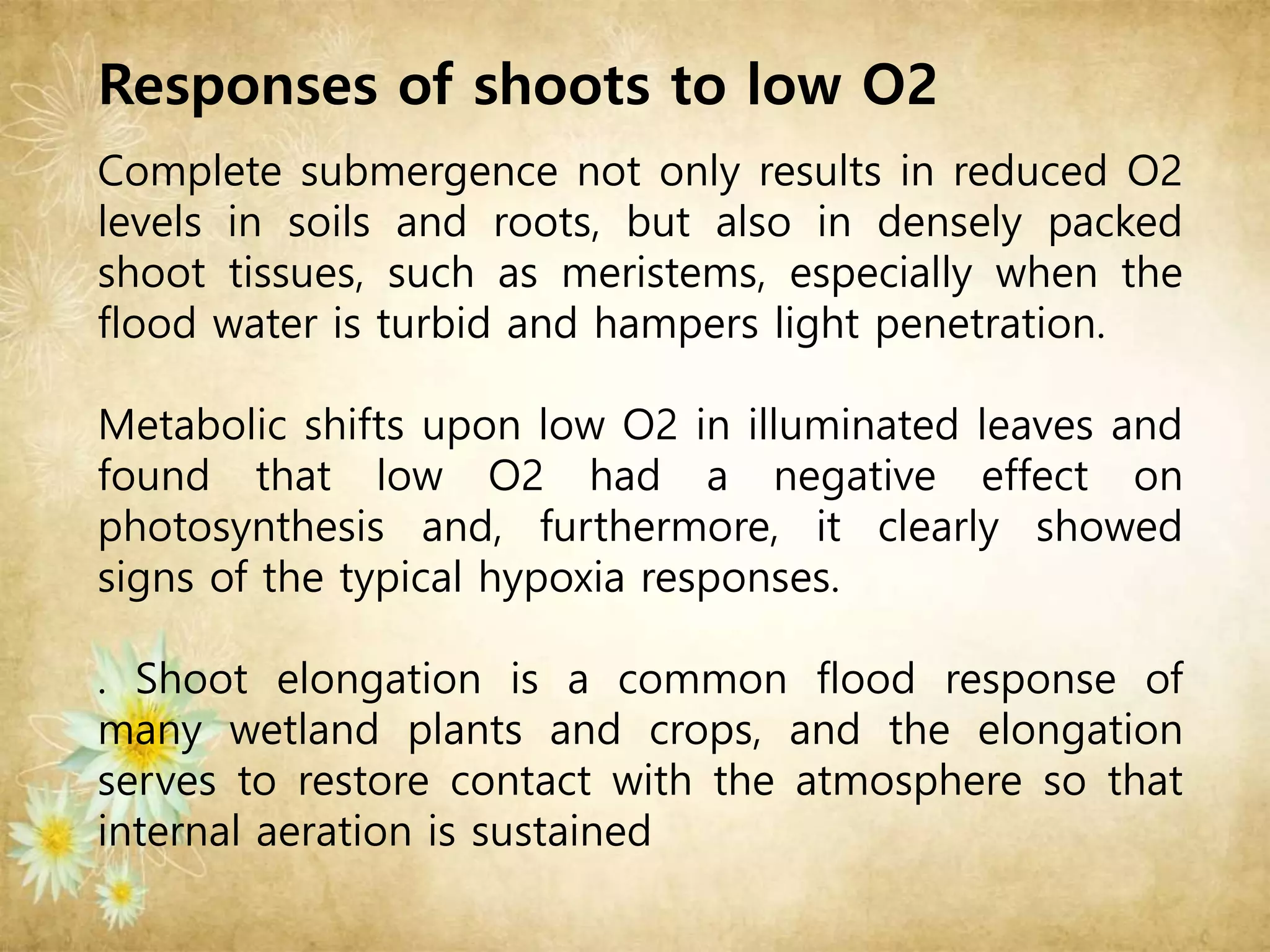 Responses of shoots to low O2

Complete submergence not only results in reduced O2 levels in soils and roots, but also in densely packed shoot tissues, such as meristems, especially when the flood water is turbid and hampers light penetration.

Metabolic shifts upon low O2 in illuminated leaves and found that low O2 had a negative effect on photosynthesis and, furthermore, it clearly showed signs of the typical hypoxia responses.

. Shoot elongation is a common flood response of many wetland plants and crops, and the elongation serves to restore contact with the atmosphere so that internal aeration is sustained